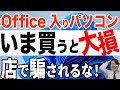 Office 入りパソコン
いま買うと大損
店で騙されるな!